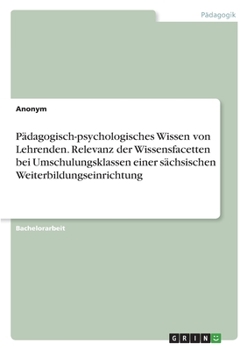 Pädagogik

Anonym

Pädagogisch-psychologisches Wissen von Lehrenden. Relevanz der Wissensfacetten bei Umschulungsklassen einer sächsischen Weiterbildungseinrichtung

Bachelorarbeit

GRIN